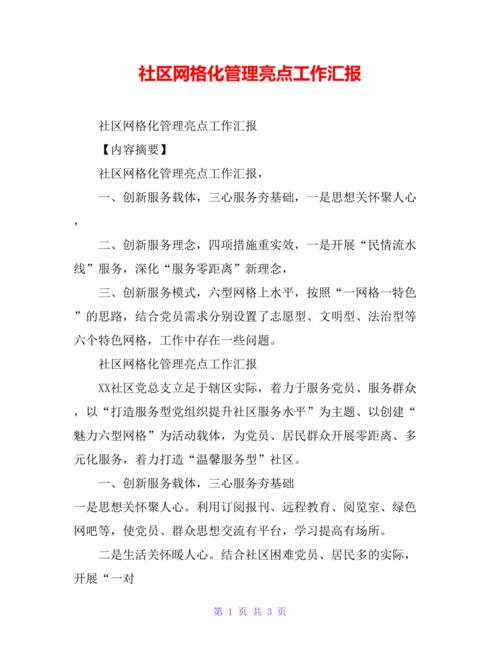 社区网格化管理亮点工作汇报

社区网格化管理亮点工作汇报

【内容摘要】

社区网格化管理亮点工作汇报，

一、创新服务载体，三心服务夯基础，一是思想关怀聚人心，

二、创新服务理念，四项措施重实效，一是开展“民情流水线”服务，深化“服务零距离”新理念，

三、创新服务模式，六型网格上水平，按照“一网格一特色”的思路，结合党员需求分别设置了志愿型、文明型、法治型等六个特色网格，工作中存在一些问题。

社区网格化管理亮点工作汇报

XX社区党总支立足于辖区实际，着力于服务党员、服务群众，以“打造服务型党组织提升社区服务水平”为主题、以创建“魅力六型网格”为活动载体，为党员、居民群众开展零距离、多元化服务，着力打造“温馨服务型”社区。

一、创新服务载体，三心服务夯基础

一是思想关怀聚人心。利用订阅报刊、远程教育、阅览室、绿色网吧等，使党员、群众思想交流有平台，学习提高有场所。

二是生活关怀暖人心。结合社区困难党员、居民多的实际，开展“一对

第 1 页 共 3 页